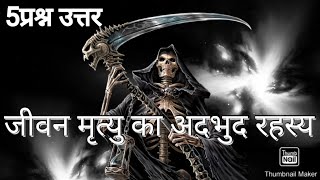 5प्रश्न उत्तर

जीवन मृत्यु का अदभुद रहस्य

Thumb Nail
Thumbnail Maker